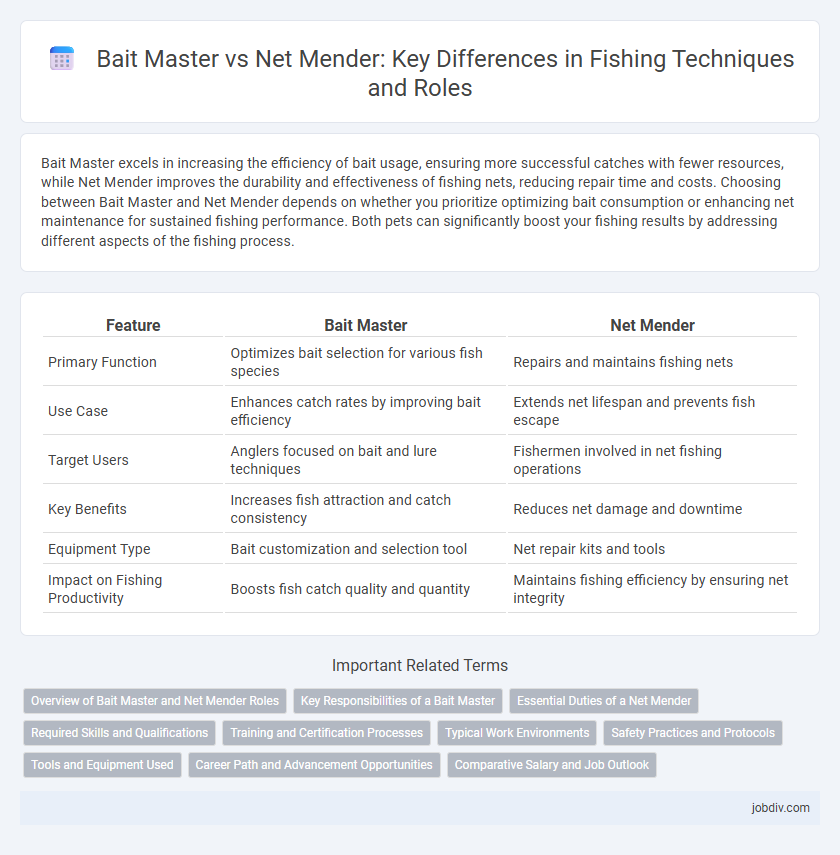 Bait Master vs Net Mender: Key Differences in Fishing Techniques and Roles

Bait Master excels in increasing the efficiency of bait usage, ensuring more successful catches with fewer resources, while Net Mender improves the durability and effectiveness of fishing nets, reducing repair time and costs. Choosing between Bait Master and Net Mender depends on whether you prioritize optimizing bait consumption or enhancing net maintenance for sustained fishing performance. Both pets can significantly boost your fishing results by addressing different aspects of the fishing process.

| Feature | Bait Master | Net Mender |
|---|---|---|
| Primary Function | Optimizes bait selection for various fish species | Repairs and maintains fishing nets |
| Use Case | Enhances catch rates by improving bait efficiency | Extends net lifespan and prevents fish escape |
| Target Users | Anglers focused on bait and lure techniques | Fishermen involved in net fishing operations |
| Key Benefits | Increases fish attraction and catch consistency | Reduces net damage and downtime |
| Equipment Type | Bait customization and selection tool | Net repair kits and tools |
| Impact on Fishing Productivity | Boosts fish catch quality and quantity | Maintains fishing efficiency by ensuring net integrity |

Important Related Terms

Overview of Bait Master and Net Mender Roles
Key Responsibilities of a Bait Master
Essential Duties of a Net Mender
Required Skills and Qualifications
Training and Certification Processes
Typical Work Environments
Safety Practices and Protocols
Tools and Equipment Used
Career Path and Advancement Opportunities
Comparative Salary and Job Outlook

jobdiv.com